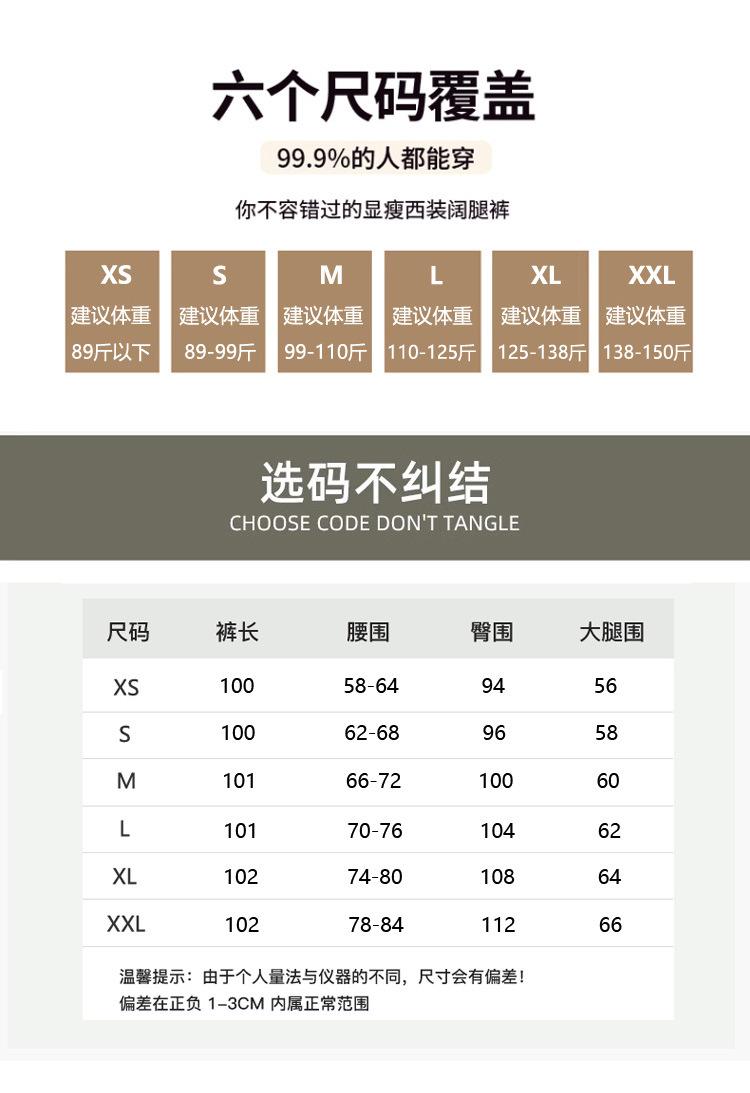 六个尺码覆盖

99.9%的人都能穿

你不容错过的显瘦西装阔腿裤

XS
建议体重
89斤以下

S
建议体重
89-99斤

M
建议体重
99-110斤

L
建议体重
110-125斤

XL
建议体重
125-138斤

XXL
建议体重
138-150斤

选码不纠结

CHOOSE CODE DON'T TANGLE

| 尺码 | 裤长 | 腰围 | 臀围 | 大腿围 |
|---|---|---|---|---|
| XS | 100 | 58-64 | 94 | 56 |
| S | 100 | 62-68 | 96 | 58 |
| M | 101 | 66-72 | 100 | 60 |
| L | 101 | 70-76 | 104 | 62 |
| XL | 102 | 74-80 | 108 | 64 |
| XXL | 102 | 78-84 | 112 | 66 |

温馨提示：由于个人量法与仪器的不同，尺寸会有偏差！
偏差在正负1-3CM内属正常范围